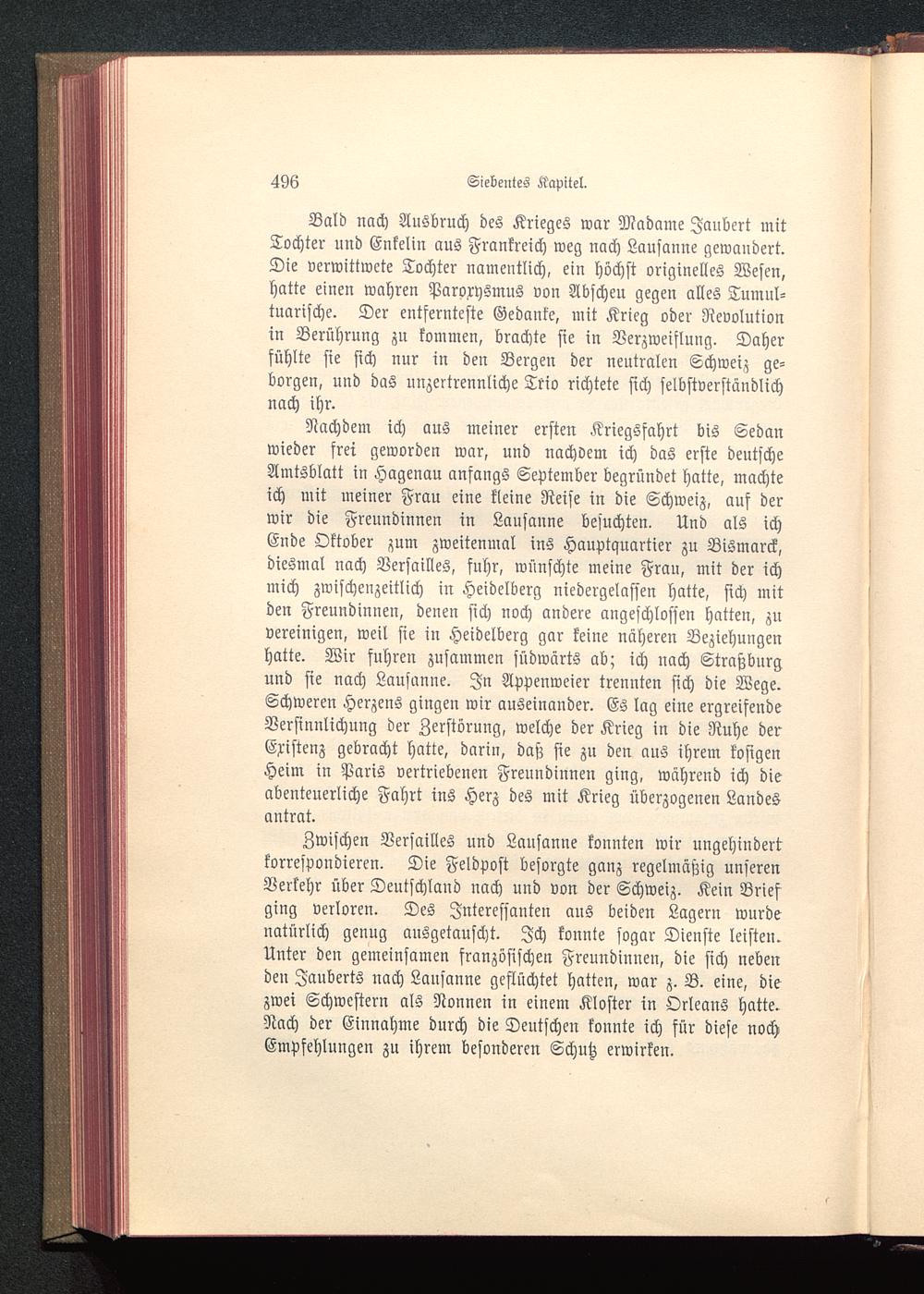 496 Siebentes Kapitel.

Bald nach Ausbruch des Krieges war Madame Jaubert mit Tochter und Enkelin aus Frankreich weg nach Lausanne gewandert. Die verwittwete Tochter namentlich, ein höchst originelles Wesen, hatte einen wahren Paroxysmus von Abscheu gegen alles Tumultuarische. Der entfernteste Gedanke, mit Krieg oder Revolution in Berührung zu kommen, brachte sie in Verzweiflung. Daher fühlte sie sich nur in den Bergen der neutralen Schweiz geborgen, und das unzertrennliche Trio richtete sich selbstverständlich nach ihr.

Nachdem ich aus meiner ersten Kriegsfahrt bis Sedan wieder frei geworden war, und nachdem ich das erste deutsche Amtsblatt in Hagenau anfangs September begründet hatte, machte ich mit meiner Frau eine kleine Reise in die Schweiz, auf der wir die Freundinnen in Lausanne besuchten. Und als ich Ende Oktober zum zweitenmal ins Hauptquartier zu Bismarck, diesmal nach Versailles, fuhr, wünschte meine Frau, mit der ich mich zwischenzeitlich in Heidelberg niedergelassen hatte, sich mit den Freundinnen, denen sich noch andere angeschlossen hatten, zu vereinigen, weil sie in Heidelberg gar keine näheren Beziehungen hatte. Wir fuhren zusammen südwärts ab; ich nach Straßburg und sie nach Lausanne. In Appenweier trennten sich die Wege. Schweren Herzens gingen wir auseinander. Es lag eine ergreifende Versinnlichung der Zerstörung, welche der Krieg in die Ruhe der Existenz gebracht hatte, darin, daß sie zu den aus ihrem kosigen Heim in Paris vertriebenen Freundinnen ging, während ich die abenteuerliche Fahrt ins Herz des mit Krieg überzogenen Landes antrat.

Zwischen Versailles und Lausanne konnten wir ungehindert korrespondieren. Die Feldpost besorgte ganz regelmäßig unseren Verkehr über Deutschland nach und von der Schweiz. Kein Brief ging verloren. Des Interessanten aus beiden Lagern wurde natürlich genug ausgetauscht. Ich konnte sogar Dienste leisten. Unter den gemeinsamen französischen Freundinnen, die sich neben den Jauberts nach Lausanne geflüchtet hatten, war z. B. eine, die zwei Schwestern als Nonnen in einem Kloster in Orleans hatte. Nach der Einnahme durch die Deutschen konnte ich für diese noch Empfehlungen zu ihrem besonderen Schutz erwirken.